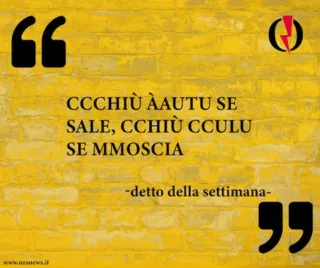 “

CCCHIÙ ÀAUTU SE SALE, CCHIÙ CCULU SE MMOSCIA

-detto della settimana-

”

www.ozanews.it